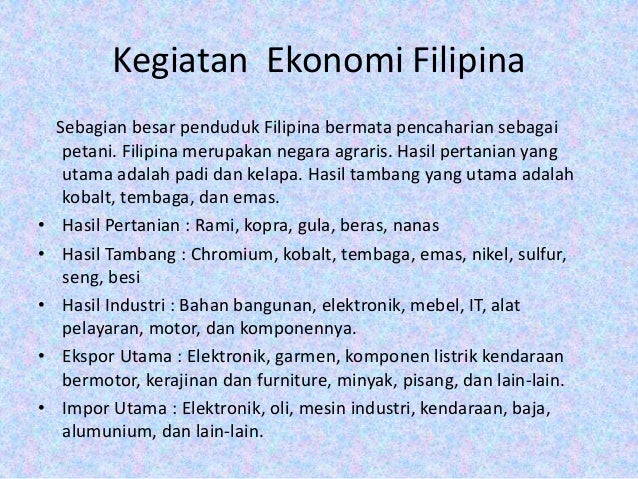 Kegiatan Ekonomi Filipina

Sebagian besar penduduk Filipina bermata pencaharian sebagai petani. Filipina merupakan negara agraris. Hasil pertanian yang utama adalah padi dan kelapa. Hasil tambang yang utama adalah kobalt, tembaga, dan emas.

• Hasil Pertanian : Rami, kopra, gula, beras, nanas
• Hasil Tambang : Chromium, kobalt, tembaga, emas, nikel, sulfur, seng, besi
• Hasil Industri : Bahan bangunan, elektronik, mebel, IT, alat pelayaran, motor, dan komponennya.
• Ekspor Utama : Elektronik, garmen, komponen listrik kendaraan bermotor, kerajinan dan furniture, minyak, pisang, dan lain-lain.
• Impor Utama : Elektronik, oli, mesin industri, kendaraan, baja, alumunium, dan lain-lain.